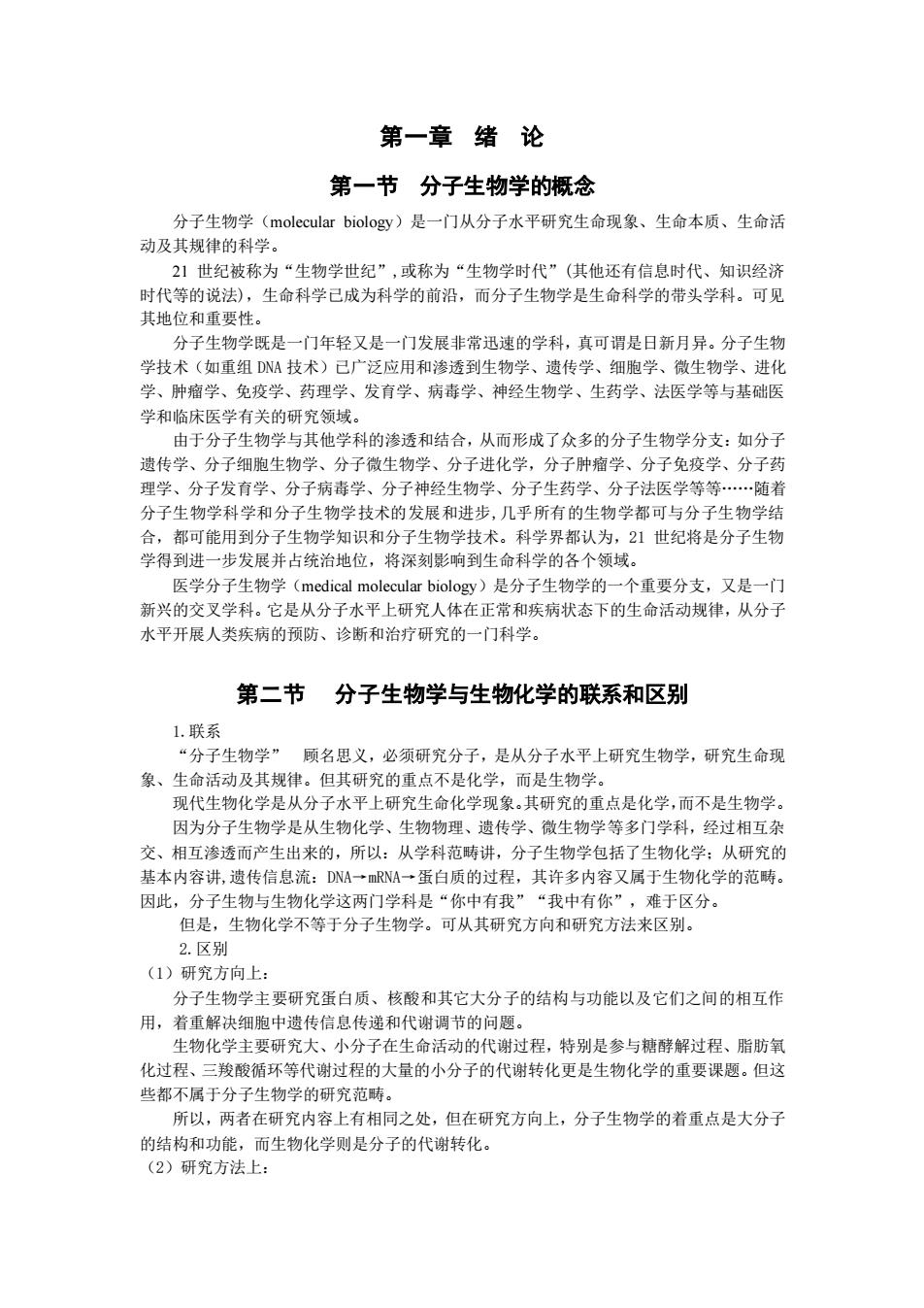 第一章 绪 论

第一节 分子生物学的概念

分子生物学（molecular biology）是一门从分子水平研究生命现象、生命本质、生命活动及其规律的科学。

21 世纪被称为“生物学世纪”，或称为“生物学时代”（其他还有信息时代、知识经济时代等的说法），生命科学已成为科学的前沿，而分子生物学是生命科学的带头学科。可见其地位和重要性。

分子生物学既是一门年轻又是一门发展非常迅速的学科，真可谓是日新月异。分子生物学技术（如重组 DNA 技术）已广泛应用和渗透到生物学、遗传学、细胞学、微生物学、进化学、肿瘤学、免疫学、药理学、发育学、病毒学、神经生物学、生药学、法医学等与基础医学和临床医学有关的研究领域。

由于分子生物学与其他学科的渗透和结合，从而形成了众多的分子生物学分支：如分子遗传学、分子细胞生物学、分子微生物学、分子进化学，分子肿瘤学、分子免疫学、分子药理学、分子发育学、分子病毒学、分子神经生物学、分子生药学、分子法医学等等……随着分子生物学科学和分子生物学技术的发展和进步，几乎所有的生物学都可与分子生物学结合，都可能用到分子生物学知识和分子生物学技术。科学界都认为，21 世纪将是分子生物学得到进一步发展并占统治地位，将深刻影响到生命科学的各个领域。

医学分子生物学（medical molecular biology）是分子生物学的一个重要分支，又是一门新兴的交叉学科。它是从分子水平上研究人体在正常和疾病状态下的生命活动规律，从分子水平开展人类疾病的预防、诊断和治疗研究的一门科学。

第二节 分子生物学与生物化学的联系和区别

1. 联系

“分子生物学” 顾名思义，必须研究分子，是从分子水平上研究生物学，研究生命现象、生命活动及其规律。但其研究的重点不是化学，而是生物学。

现代生物化学是从分子水平上研究生命化学现象。其研究的重点是化学，而不是生物学。

因为分子生物学是从生物化学、生物物理、遗传学、微生物学等多门学科，经过相互杂交、相互渗透而产生出来的，所以：从学科范畴讲，分子生物学包括了生物化学；从研究的基本内容讲，遗传信息流：DNA→mRNA→蛋白质的过程，其许多内容又属于生物化学的范畴。因此，分子生物与生物化学这两门学科是“你中有我”“我中有你”，难于区分。

但是，生物化学不等于分子生物学。可从其研究方向和研究方法来区别。

2. 区别

（1）研究方向上：

分子生物学主要研究蛋白质、核酸和其它大分子的结构与功能以及它们之间的相互作用，着重解决细胞中遗传信息传递和代谢调节的问题。

生物化学主要研究大、小分子在生命活动的代谢过程，特别是参与糖酵解过程、脂肪氧化过程、三羧酸循环等代谢过程的大量的小分子的代谢转化更是生物化学的重要课题。但这些都不属于分子生物学的研究范畴。

所以，两者在研究内容上有相同之处，但在研究方向上，分子生物学的着重点是大分子的结构和功能，而生物化学则是分子的代谢转化。

（2）研究方法上：